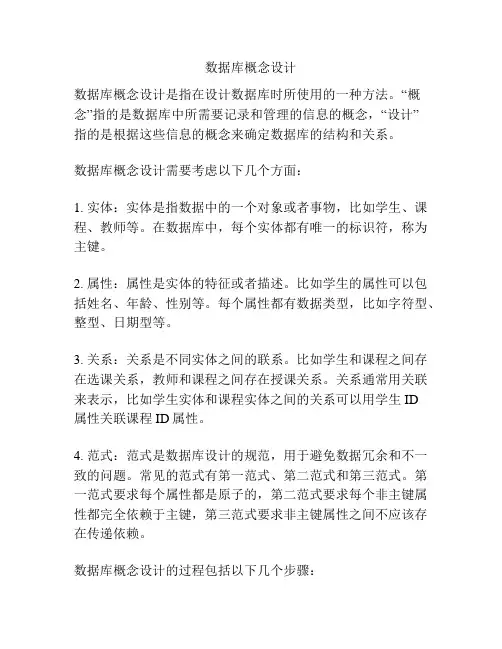 数据库概念设计

数据库概念设计是指在设计数据库时所使用的一种方法。“概念”指的是数据库中所需要记录和管理的信息的概念，“设计”指的是根据这些信息的概念来确定数据库的结构和关系。

数据库概念设计需要考虑以下几个方面：

1. 实体：实体是指数据中的一个对象或者事物，比如学生、课程、教师等。在数据库中，每个实体都有唯一的标识符，称为主键。

2. 属性：属性是实体的特征或者描述。比如学生的属性可以包括姓名、年龄、性别等。每个属性都有数据类型，比如字符型、整型、日期型等。

3. 关系：关系是不同实体之间的联系。比如学生和课程之间存在选课关系，教师和课程之间存在授课关系。关系通常用关联来表示，比如学生实体和课程实体之间的关系可以用学生 ID 属性关联课程 ID 属性。

4. 范式：范式是数据库设计的规范，用于避免数据冗余和不一致的问题。常见的范式有第一范式、第二范式和第三范式。第一范式要求每个属性都是原子的，第二范式要求每个非主键属性都完全依赖于主键，第三范式要求非主键属性之间不应该存在传递依赖。

数据库概念设计的过程包括以下几个步骤：